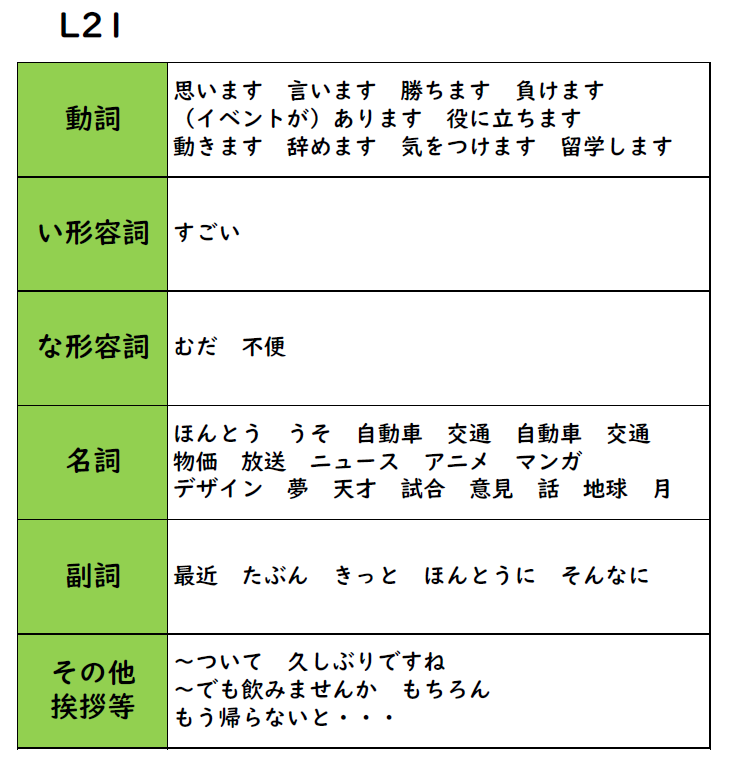 L21

| 動詞 | 思います 言います 勝ちます 負けます （イベントが）あります 役に立ちます 動きます 辞めます 気をつけます 留学します |
|---|---|
| い形容詞 | すごい |
| な形容詞 | むだ 不便 |
| 名詞 | ほんとう うそ 自動車 交通 自動車 交通 物価 放送 ニュース アニメ マンガ デザイン 夢 天才 試合 意見 話 地球 月 |
| 副詞 | 最近 たぶん きっと ほんとうに そんなに |
| その他 挨拶等 | ～ついて 久しぶりですね ～でも飲みませんか もちろん もう帰らないと・・・ |